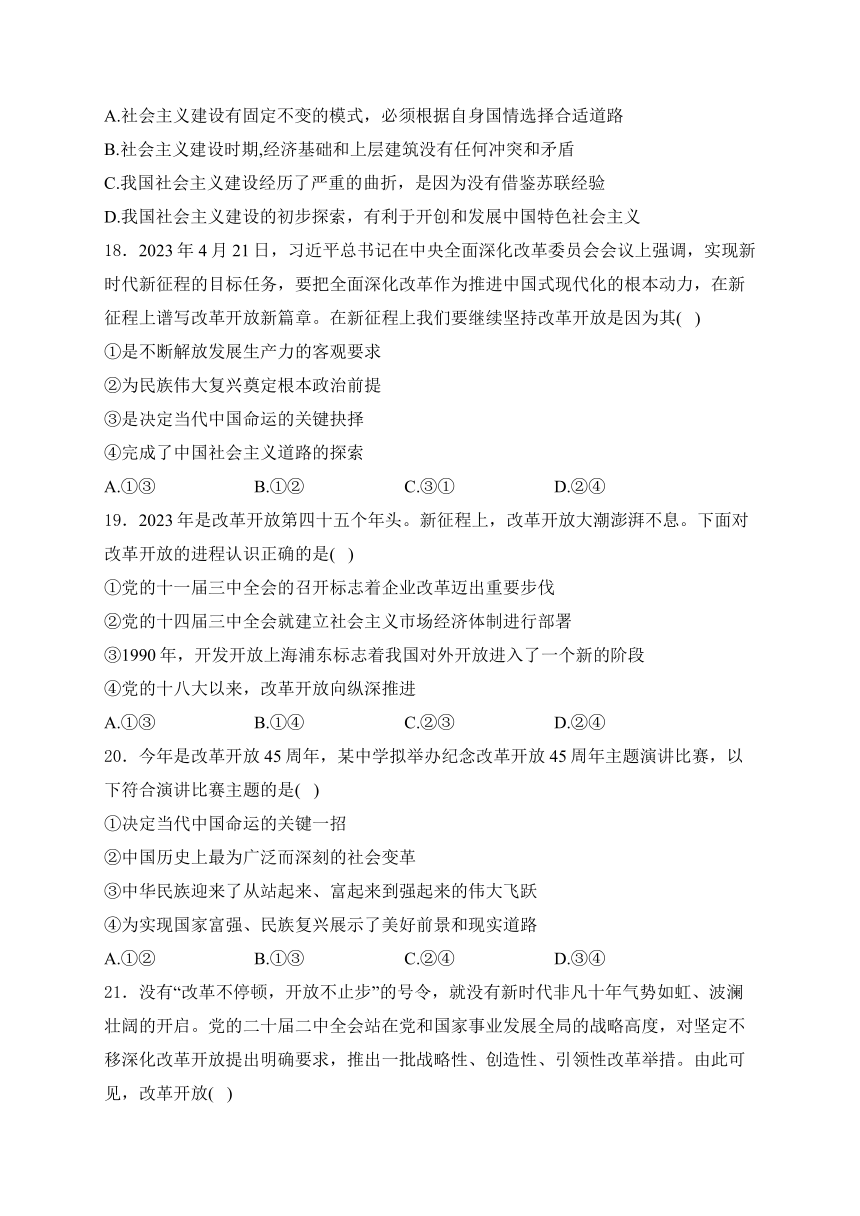 A.社会主义建设有固定不变的模式，必须根据自身国情选择合适道路
B.社会主义建设时期,经济基础和上层建筑没有任何冲突和矛盾
C.我国社会主义建设经历了严重的曲折，是因为没有借鉴苏联经验
D.我国社会主义建设的初步探索，有利于开创和发展中国特色社会主义
18．2023 年 4 月 21 日，习近平总书记在中央全面深化改革委员会会议上强调，实现新时代新征程的目标任务，要把全面深化改革作为推进中国式现代化的根本动力，在新征程上谱写改革开放新篇章。在新征程上我们要继续坚持改革开放是因为其(   )
①是不断解放发展生产力的客观要求
②为民族伟大复兴奠定根本政治前提
③是决定当代中国命运的关键抉择
④完成了中国社会主义道路的探索
A.①③    B.①②    C.③①    D.②④
19．2023 年是改革开放第四十五个年头。新征程上，改革开放大潮澎湃不息。下面对改革开放的进程认识正确的是(   )
①党的十一届三中全会的召开标志着企业改革迈出重要步伐
②党的十四届三中全会就建立社会主义市场经济体制进行部署
③1990 年，开发开放上海浦东标志着我国对外开放进入了一个新的阶段
④党的十八大以来，改革开放向纵深推进
A.①③    B.①④    C.②③    D.②④
20．今年是改革开放 45 周年，某中学拟举办纪念改革开放 45 周年主题演讲比赛，以下符合演讲比赛主题的是(   )
①决定当代中国命运的关键一招
②中国历史上最为广泛而深刻的社会变革
③中华民族迎来了从站起来、富起来到强起来的伟大飞跃
④为实现国家富强、民族复兴展示了美好前景和现实道路
A.①②    B.①③    C.②④    D.③④
21．没有“改革不停顿，开放不止步”的号令，就没有新时代非凡十年气势如虹、波澜壮阔的开启。党的二十届二中全会站在党和国家事业发展全局的战略高度，对坚定不移深化改革开放提出明确要求，推出一批战略性、创造性、引领性改革举措。由此可见，改革开放(   )